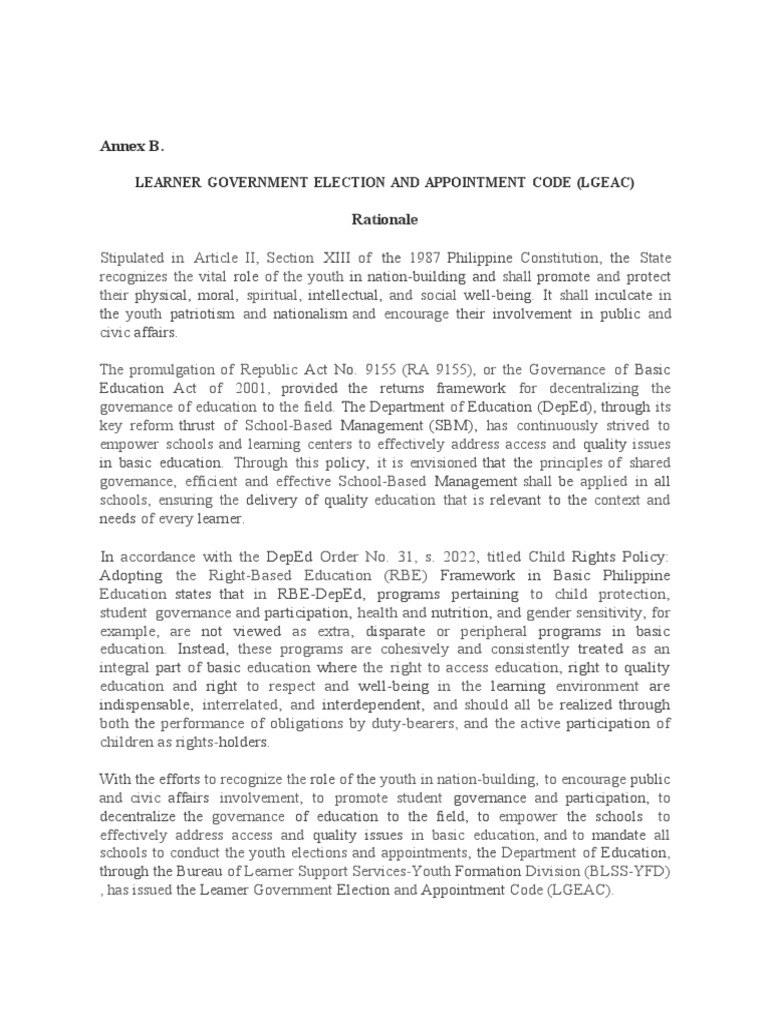 Annex B.

LEARNER GOVERNMENT ELECTION AND APPOINTMENT CODE (LGEAC)

Rationale

Stipulated in Article II, Section XIII of the 1987 Philippine Constitution, the State recognizes the vital role of the youth in nation-building and shall promote and protect their physical, moral, spiritual, intellectual, and social well-being. It shall inculcate in the youth patriotism and nationalism and encourage their involvement in public and civic affairs.

The promulgation of Republic Act No. 9155 (RA 9155), or the Governance of Basic Education Act of 2001, provided the returns framework for decentralizing the governance of education to the field. The Department of Education (DepEd), through its key reform thrust of School-Based Management (SBM), has continuously strived to empower schools and learning centers to effectively address access and quality issues in basic education. Through this policy, it is envisioned that the principles of shared governance, efficient and effective School-Based Management shall be applied in all schools, ensuring the delivery of quality education that is relevant to the context and needs of every learner.

In accordance with the DepEd Order No. 31, s. 2022, titled Child Rights Policy: Adopting the Right-Based Education (RBE) Framework in Basic Philippine Education states that in RBE-DepEd, programs pertaining to child protection, student governance and participation, health and nutrition, and gender sensitivity, for example, are not viewed as extra, disparate or peripheral programs in basic education. Instead, these programs are cohesively and consistently treated as an integral part of basic education where the right to access education, right to quality education and right to respect and well-being in the learning environment are indispensable, interrelated, and interdependent, and should all be realized through both the performance of obligations by duty-bearers, and the active participation of children as rights-holders.

With the efforts to recognize the role of the youth in nation-building, to encourage public and civic affairs involvement, to promote student governance and participation, to decentralize the governance of education to the field, to empower the schools to effectively address access and quality issues in basic education, and to mandate all schools to conduct the youth elections and appointments, the Department of Education, through the Bureau of Learner Support Services-Youth Formation Division (BLSS-YFD) , has issued the Learner Government Election and Appointment Code (LGEAC).